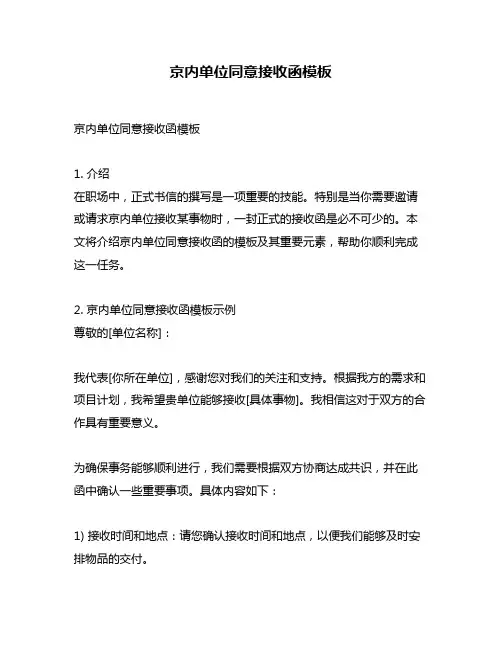 京内单位同意接收函模板

京内单位同意接收函模板

1. 介绍
在职场中，正式书信的撰写是一项重要的技能。特别是当你需要邀请或请求京内单位接收某事物时，一封正式的接收函是必不可少的。本文将介绍京内单位同意接收函的模板及其重要元素，帮助你顺利完成这一任务。

2. 京内单位同意接收函模板示例
尊敬的[单位名称]：

我代表[你所在单位]，感谢您对我们的关注和支持。根据我方的需求和项目计划，我希望贵单位能够接收[具体事物]。我相信这对于双方的合作具有重要意义。

为确保事务能够顺利进行，我们需要根据双方协商达成共识，并在此函中确认一些重要事项。具体内容如下：

1) 接收时间和地点：请您确认接收时间和地点，以便我们能够及时安排物品的交付。